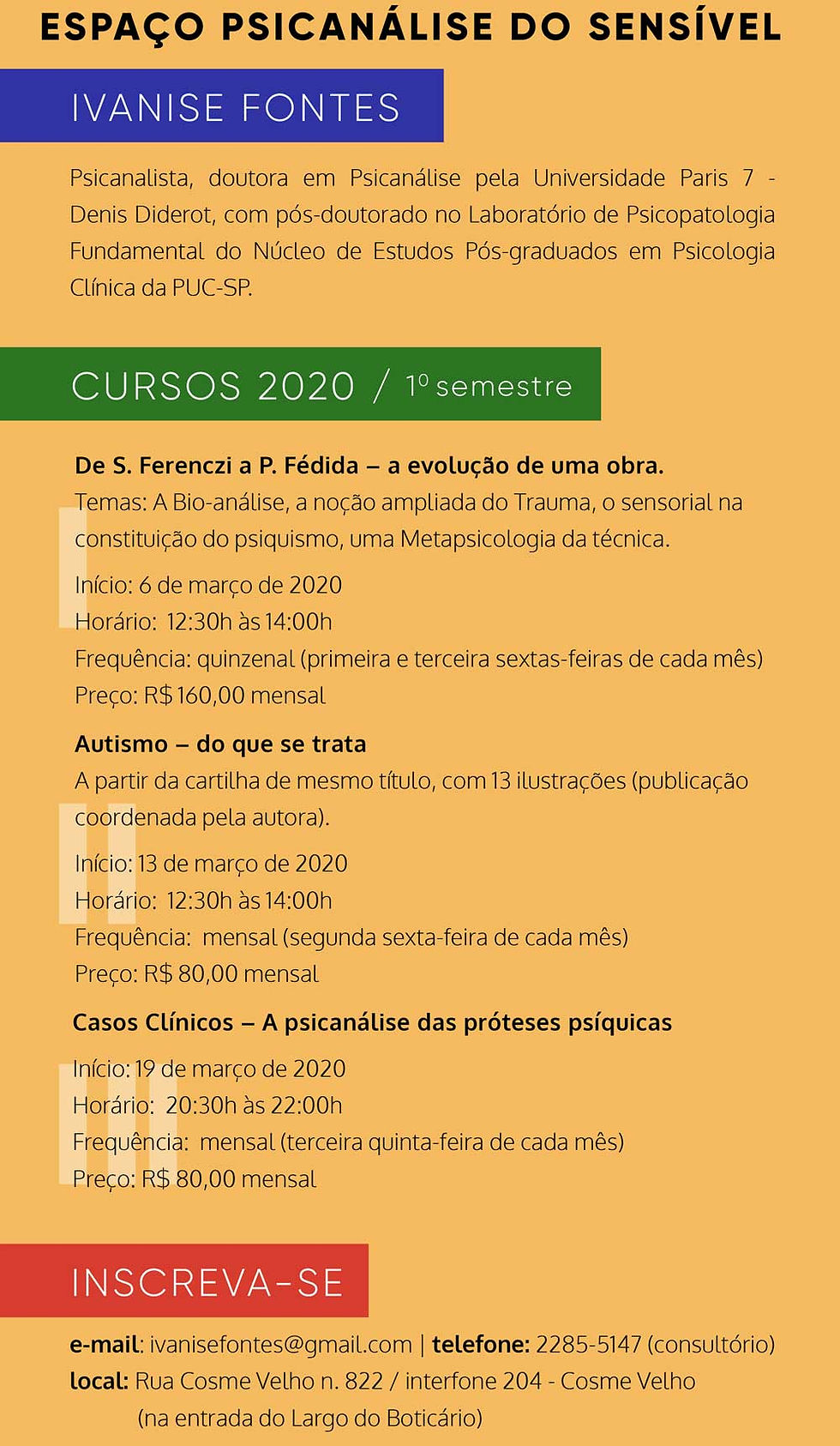 ESPAÇO PSICANÁLISE DO SENSÍVEL

IVANISE FONTES

Psicanalista, doutora em Psicanálise pela Universidade Paris 7 - Denis Diderot, com pós-doutorado no Laboratório de Psicopatologia Fundamental do Núcleo de Estudos Pós-graduados em Psicologia Clínica da PUC-SP.

CURSOS 2020 / 1º semestre

I

De S. Ferenczi a P. Fédida – a evolução de uma obra.
Temas: A Bio-análise, a noção ampliada do Trauma, o sensorial na constituição do psiquismo, uma Metapsicologia da técnica.

Início: 6 de março de 2020
Horário: 12:30h às 14:00h
Frequência: quinzenal (primeira e terceira sextas-feiras de cada mês)
Preço: R$ 160,00 mensal

II

Autismo – do que se trata
A partir da cartilha de mesmo título, com 13 ilustrações (publicação coordenada pela autora).

Início: 13 de março de 2020
Horário: 12:30h às 14:00h
Frequência: mensal (segunda sexta-feira de cada mês)
Preço: R$ 80,00 mensal

III

Casos Clínicos – A psicanálise das próteses psíquicas

Início: 19 de março de 2020
Horário: 20:30h às 22:00h
Frequência: mensal (terceira quinta-feira de cada mês)
Preço: R$ 80,00 mensal

INSCREVA-SE

e-mail: ivanisefontes@gmail.com | telefone: 2285-5147 (consultório)
local: Rua Cosme Velho n. 822 / interfone 204 - Cosme Velho
(na entrada do Largo do Boticário)